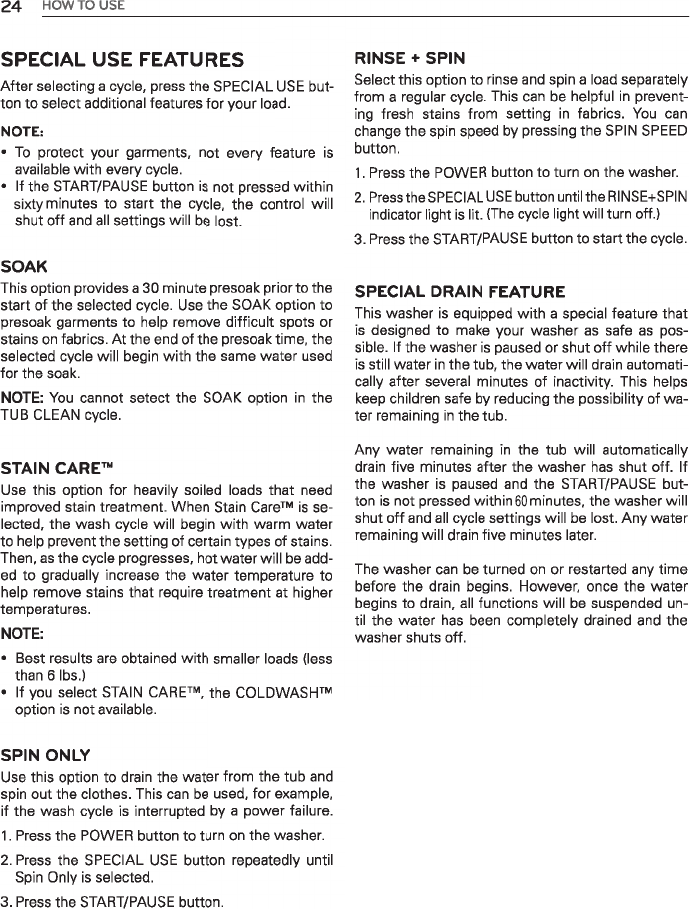 24 HOW TO USE

SPECIAL USE FEATURES

After selecting a cycle, press the SPECIAL USE button to select additional features for your load.

NOTE:

• To protect your garments, not every feature is available with every cycle.
• If the START/PAUSE button is not pressed within sixty minutes to start the cycle, the control will shut off and all settings will be lost.

SOAK

This option provides a 30 minute presoak prior to the start of the selected cycle. Use the SOAK option to presoak garments to help remove difficult spots or stains on fabrics. At the end of the presoak time, the selected cycle will begin with the same water used for the soak.

NOTE: You cannot setect the SOAK option in the TUB CLEAN cycle.

STAIN CARE™

Use this option for heavily soiled loads that need improved stain treatment. When Stain Care™ is selected, the wash cycle will begin with warm water to help prevent the setting of certain types of stains. Then, as the cycle progresses, hot water will be added to gradually increase the water temperature to help remove stains that require treatment at higher temperatures.

NOTE:

• Best results are obtained with smaller loads (less than 6 lbs.)
• If you select STAIN CARE™, the COLDWASH™ option is not available.

SPIN ONLY

Use this option to drain the water from the tub and spin out the clothes. This can be used, for example, if the wash cycle is interrupted by a power failure.

1. Press the POWER button to turn on the washer.
2. Press the SPECIAL USE button repeatedly until Spin Only is selected.
3. Press the START/PAUSE button.

RINSE + SPIN

Select this option to rinse and spin a load separately from a regular cycle. This can be helpful in preventing fresh stains from setting in fabrics. You can change the spin speed by pressing the SPIN SPEED button.

1. Press the POWER button to turn on the washer.
2. Press the SPECIAL USE button until the RINSE+SPIN indicator light is lit. (The cycle light will turn off.)
3. Press the START/PAUSE button to start the cycle.

SPECIAL DRAIN FEATURE

This washer is equipped with a special feature that is designed to make your washer as safe as possible. If the washer is paused or shut off while there is still water in the tub, the water will drain automatically after several minutes of inactivity. This helps keep children safe by reducing the possibility of water remaining in the tub.

Any water remaining in the tub will automatically drain five minutes after the washer has shut off. If the washer is paused and the START/PAUSE button is not pressed within 60 minutes, the washer will shut off and all cycle settings will be lost. Any water remaining will drain five minutes later.

The washer can be turned on or restarted any time before the drain begins. However, once the water begins to drain, all functions will be suspended until the water has been completely drained and the washer shuts off.